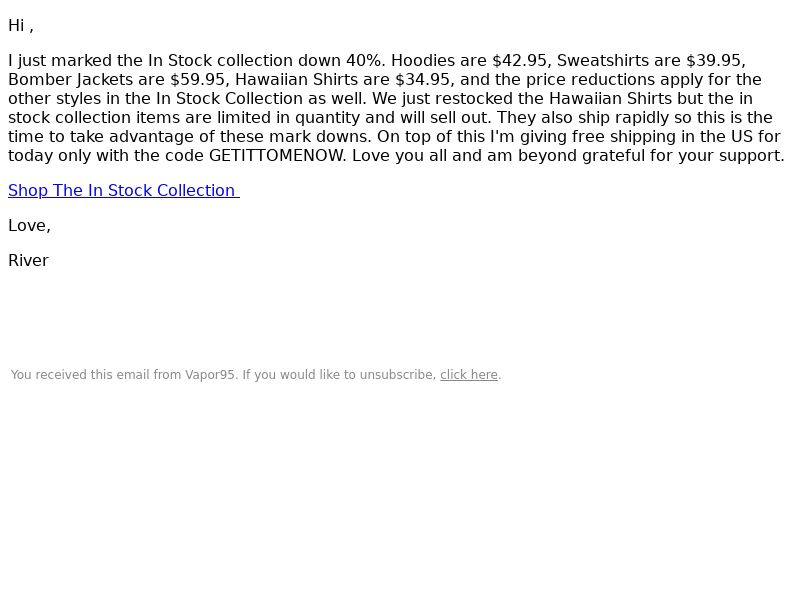 Hi ,

I just marked the In Stock collection down 40%. Hoodies are \$42.95, Sweatshirts are \$39.95, Bomber Jackets are \$59.95, Hawaiian Shirts are \$34.95, and the price reductions apply for the other styles in the In Stock Collection as well. We just restocked the Hawaiian Shirts but the in stock collection items are limited in quantity and will sell out. They also ship rapidly so this is the time to take advantage of these mark downs. On top of this I'm giving free shipping in the US for today only with the code GETITTOMENOW. Love you all and am beyond grateful for your support.

Shop The In Stock Collection

Love,

River

You received this email from Vapor95. If you would like to unsubscribe, click here.